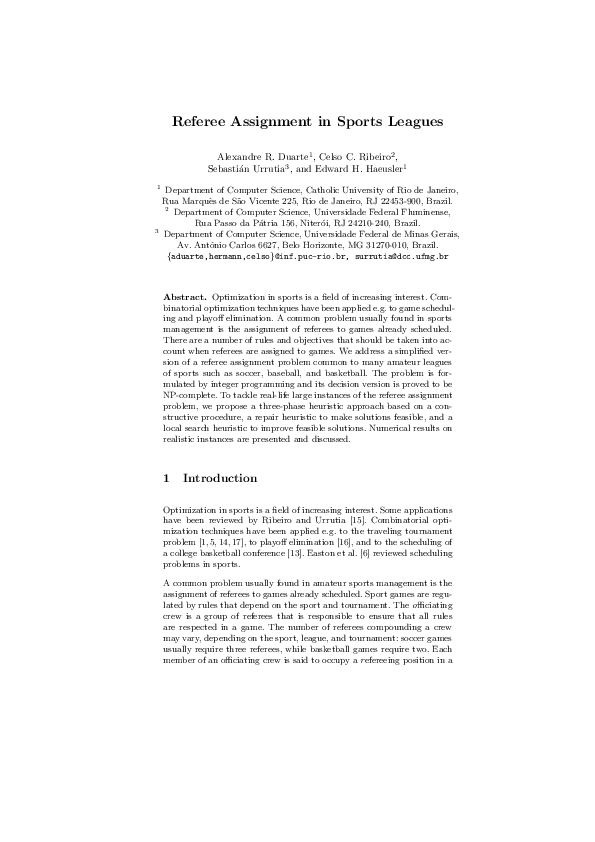 Referee Assignment in Sports Leagues

Alexandre R. Duarte$^1$, Celso C. Ribeiro$^2$, Sebastián Urrutia$^3$, and Edward H. Haeusler$^1$

$^1$ Department of Computer Science, Catholic University of Rio de Janeiro, Rua Marquês de São Vicente 225, Rio de Janeiro, RJ 22453-900, Brazil.
$^2$ Department of Computer Science, Universidade Federal Fluminense, Rua Passo da Pátria 156, Niterói, RJ 24210-240, Brazil.
$^3$ Department of Computer Science, Universidade Federal de Minas Gerais, Av. Antônio Carlos 6627, Belo Horizonte, MG 31270-010, Brazil.
{aduarte,hermann,celso}@inf.puc-rio.br, surrutia@dcc.ufmg.br

Abstract. Optimization in sports is a field of increasing interest. Combinatorial optimization techniques have been applied e.g. to game scheduling and playoff elimination. A common problem usually found in sports management is the assignment of referees to games already scheduled. There are a number of rules and objectives that should be taken into account when referees are assigned to games. We address a simplified version of a referee assignment problem common to many amateur leagues of sports such as soccer, baseball, and basketball. The problem is formulated by integer programming and its decision version is proved to be NP-complete. To tackle real-life large instances of the referee assignment problem, we propose a three-phase heuristic approach based on a constructive procedure, a repair heuristic to make solutions feasible, and a local search heuristic to improve feasible solutions. Numerical results on realistic instances are presented and discussed.

1 Introduction

Optimization in sports is a field of increasing interest. Some applications have been reviewed by Ribeiro and Urrutia [15]. Combinatorial optimization techniques have been applied e.g. to the traveling tournament problem [1, 5, 14, 17], to playoff elimination [16], and to the scheduling of a college basketball conference [13]. Easton et al. [6] reviewed scheduling problems in sports.

A common problem usually found in amateur sports management is the assignment of referees to games already scheduled. Sport games are regulated by rules that depend on the sport and tournament. The officiating crew is a group of referees that is responsible to ensure that all rules are respected in a game. The number of referees compounding a crew may vary, depending on the sport, league, and tournament: soccer games usually require three referees, while basketball games require two. Each member of an officiating crew is said to occupy a refereeing position in a